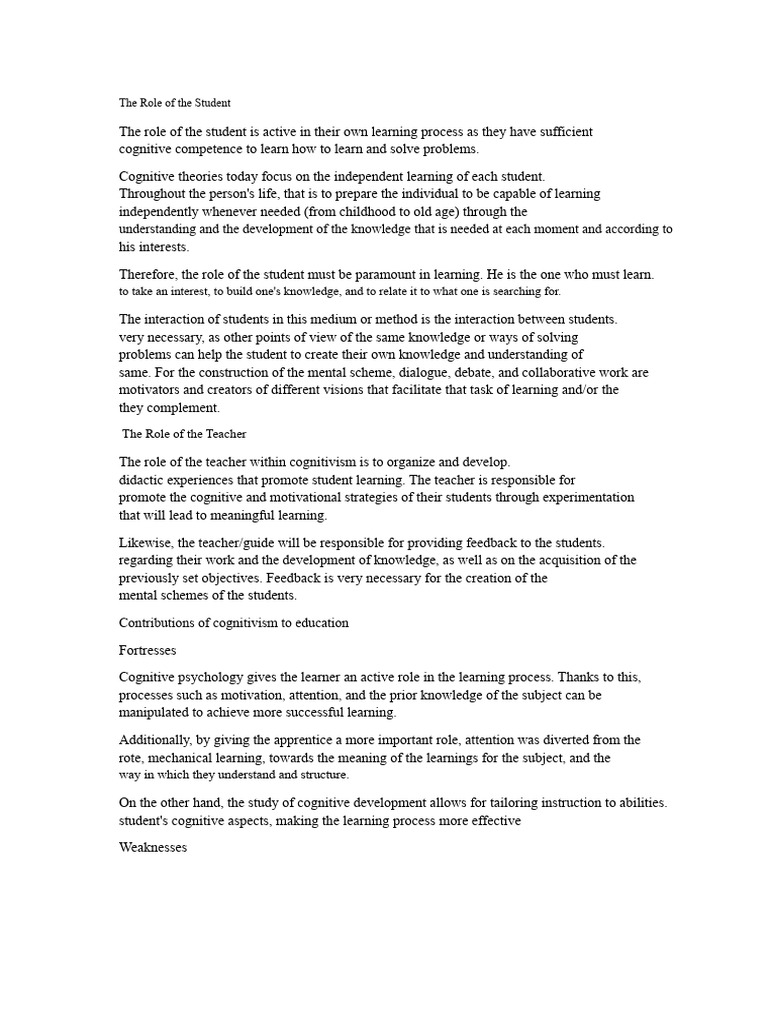 The Role of the Student

The role of the student is active in their own learning process as they have sufficient cognitive competence to learn how to learn and solve problems.

Cognitive theories today focus on the independent learning of each student. Throughout the person's life, that is to prepare the individual to be capable of learning independently whenever needed (from childhood to old age) through the understanding and the development of the knowledge that is needed at each moment and according to his interests.

Therefore, the role of the student must be paramount in learning. He is the one who must learn. to take an interest, to build one's knowledge, and to relate it to what one is searching for.

The interaction of students in this medium or method is the interaction between students. very necessary, as other points of view of the same knowledge or ways of solving problems can help the student to create their own knowledge and understanding of same. For the construction of the mental scheme, dialogue, debate, and collaborative work are motivators and creators of different visions that facilitate that task of learning and/or the they complement.

The Role of the Teacher

The role of the teacher within cognitivism is to organize and develop. didactic experiences that promote student learning. The teacher is responsible for promote the cognitive and motivational strategies of their students through experimentation that will lead to meaningful learning.

Likewise, the teacher/guide will be responsible for providing feedback to the students. regarding their work and the development of knowledge, as well as on the acquisition of the previously set objectives. Feedback is very necessary for the creation of the mental schemes of the students.

Contributions of cognitivism to education

Fortresses

Cognitive psychology gives the learner an active role in the learning process. Thanks to this, processes such as motivation, attention, and the prior knowledge of the subject can be manipulated to achieve more successful learning.

Additionally, by giving the apprentice a more important role, attention was diverted from the rote, mechanical learning, towards the meaning of the learnings for the subject, and the way in which they understand and structure.

On the other hand, the study of cognitive development allows for tailoring instruction to abilities. student's cognitive aspects, making the learning process more effective

Weaknesses